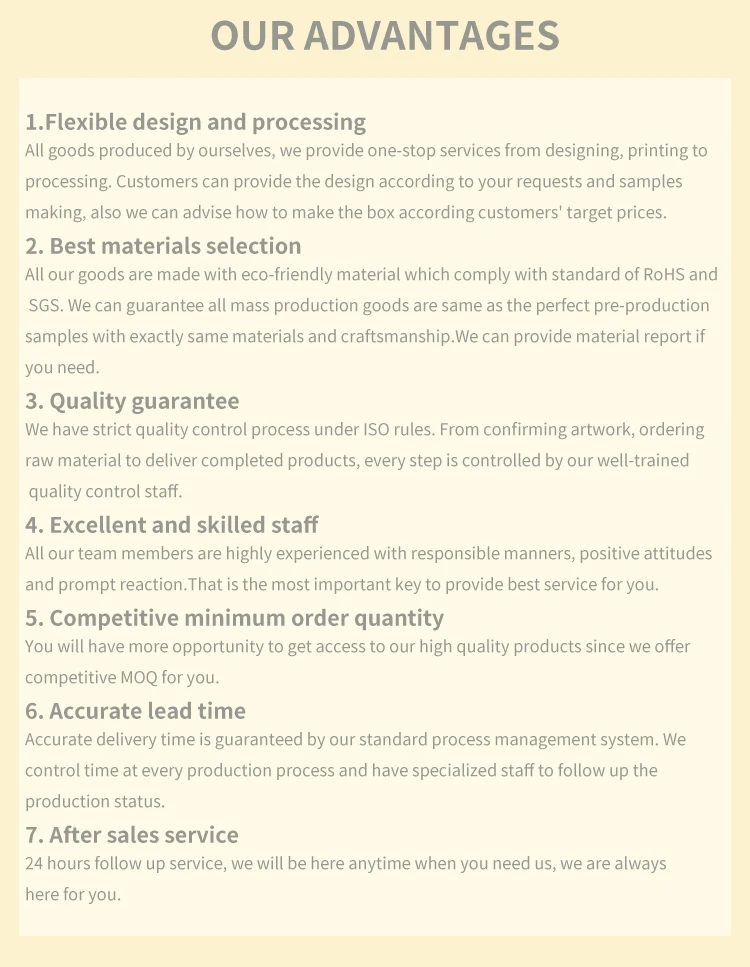 OUR ADVANTAGES

1.Flexible design and processing

All goods produced by ourselves, we provide one-stop services from designing, printing to processing. Customers can provide the design according to your requests and samples making, also we can advise how to make the box according customers' target prices.

2. Best materials selection

All our goods are made with eco-friendly material which comply with standard of RoHS and SGS. We can guarantee all mass production goods are same as the perfect pre-production samples with exactly same materials and craftsmanship.We can provide material report if you need.

3. Quality guarantee

We have strict quality control process under ISO rules. From confirming artwork, ordering raw material to deliver completed products, every step is controlled by our well-trained quality control staff.

4. Excellent and skilled staff

All our team members are highly experienced with responsible manners, positive attitudes and prompt reaction.That is the most important key to provide best service for you.

5. Competitive minimum order quantity

You will have more opportunity to get access to our high quality products since we offer competitive MOQ for you.

6. Accurate lead time

Accurate delivery time is guaranteed by our standard process management system. We control time at every production process and have specialized staff to follow up the production status.

7. After sales service

24 hours follow up service, we will be here anytime when you need us, we are always here for you.